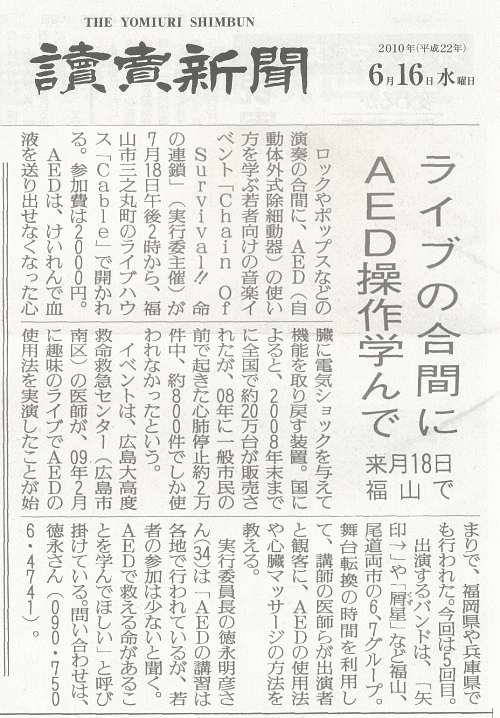 THE YOMIURI SHIMBUN

讀賣新聞

2010年(平成22年)
6月16日水曜日

ライブの合間に
AED操作学んで
来月18日 福山で

ロックやポップスなどの演奏の合間に、AED(自動体外式除細動器)の使い方を学ぶ若者向けの音楽イベント「Chain Of Survival!! 命の連鎖」(実行委主催)が7月18日午後2時から、福山市三之丸町のライブハウス「Cable」で開かれる。参加費は2000円。

AEDは、けいれんで血液を送り出せなくなった心臓に電気ショックを与えて機能を取り戻す装置。国によると、2008年末までに全国で約20万台が販売されたが、08年に一般市民の前で起きた心肺停止約2万件中、約800件でしか使われなかったという。

イベントは、広島大高度救命救急センター(広島市南区)の医師が、09年2月に趣味のライブでAEDの使用法を実演したことが始まりで、福岡県や兵庫県でも行われた。今回は5回目。

出演するバンドは、「矢印→」や「屑星」など福山、尾道両市の6、7グループ。舞台転換の時間を利用して、講師の医師らが出演者と観客に、AEDの使用法や心臓マッサージの方法を教える。

実行委員長の徳永明彦さん(34)は「AEDの講習は各地で行われているが、若者の参加は少ないと聞く。AEDで救える命があることを学んでほしい」と呼び掛けている。問い合わせは、徳永さん(090・7506・4741)。